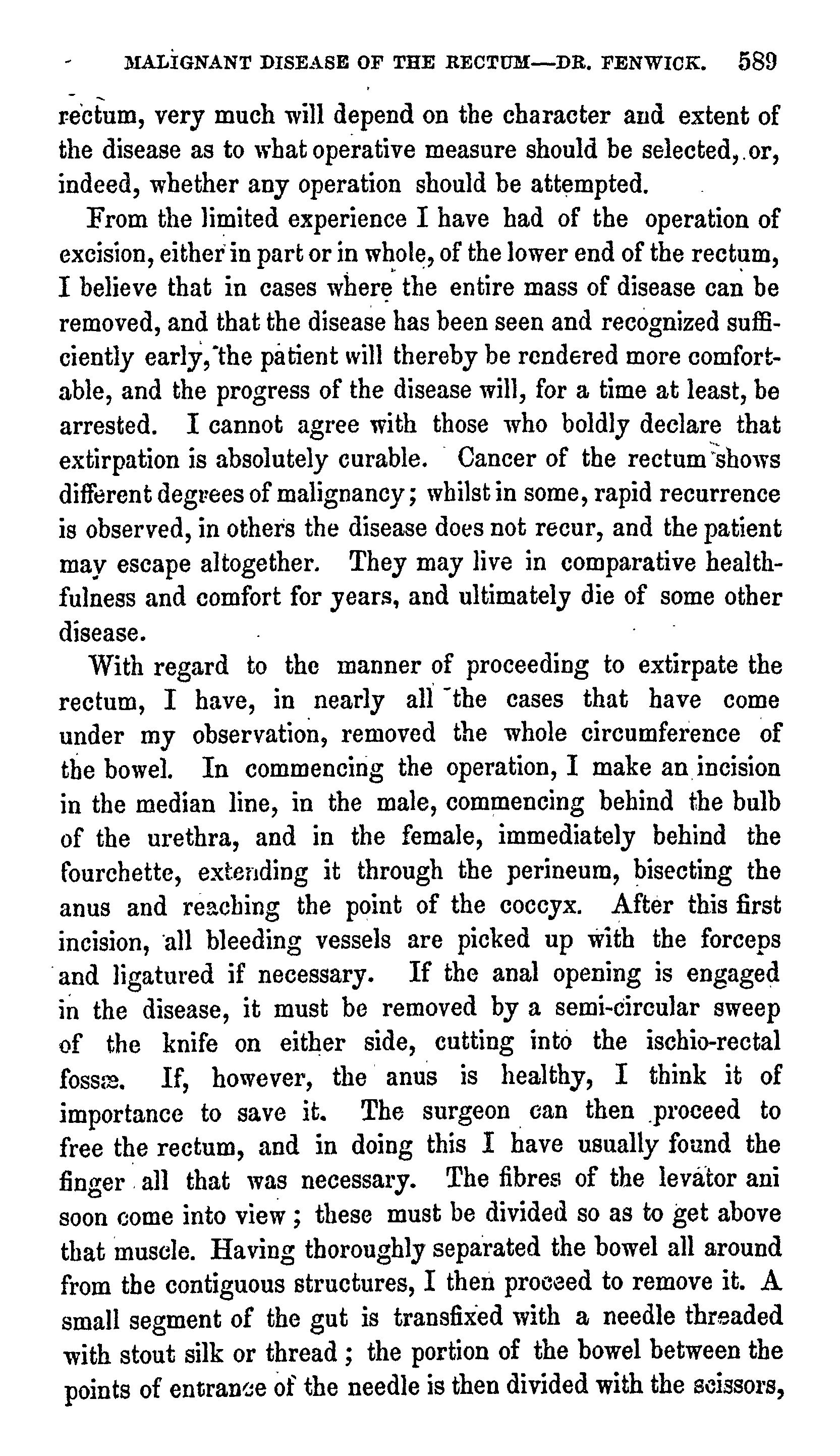 MALIGNANT DISEASE OF THE RECTUM—DR. FENWICK. 589

rectum, very much will depend on the character and extent of the disease as to what operative measure should be selected, or, indeed, whether any operation should be attempted.

From the limited experience I have had of the operation of excision, either in part or in whole, of the lower end of the rectum, I believe that in cases where the entire mass of disease can be removed, and that the disease has been seen and recognized sufficiently early, the patient will thereby be rendered more comfortable, and the progress of the disease will, for a time at least, be arrested. I cannot agree with those who boldly declare that extirpation is absolutely curable. Cancer of the rectum shows different degrees of malignancy; whilst in some, rapid recurrence is observed, in others the disease does not recur, and the patient may escape altogether. They may live in comparative healthfulness and comfort for years, and ultimately die of some other disease.

With regard to the manner of proceeding to extirpate the rectum, I have, in nearly all the cases that have come under my observation, removed the whole circumference of the bowel. In commencing the operation, I make an incision in the median line, in the male, commencing behind the bulb of the urethra, and in the female, immediately behind the fourchette, extending it through the perineum, bisecting the anus and reaching the point of the coccyx. After this first incision, all bleeding vessels are picked up with the forceps and ligatured if necessary. If the anal opening is engaged in the disease, it must be removed by a semi-circular sweep of the knife on either side, cutting into the ischio-rectal fossæ. If, however, the anus is healthy, I think it of importance to save it. The surgeon can then proceed to free the rectum, and in doing this I have usually found the finger all that was necessary. The fibres of the levator ani soon come into view; these must be divided so as to get above that muscle. Having thoroughly separated the bowel all around from the contiguous structures, I then proceed to remove it. A small segment of the gut is transfixed with a needle threaded with stout silk or thread; the portion of the bowel between the points of entrance of the needle is then divided with the scissors,